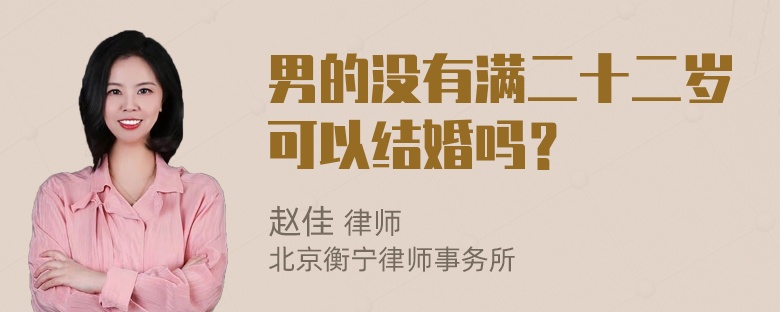 男的没有满二十二岁可以结婚吗？

赵佳 律师
北京衡宁律师事务所